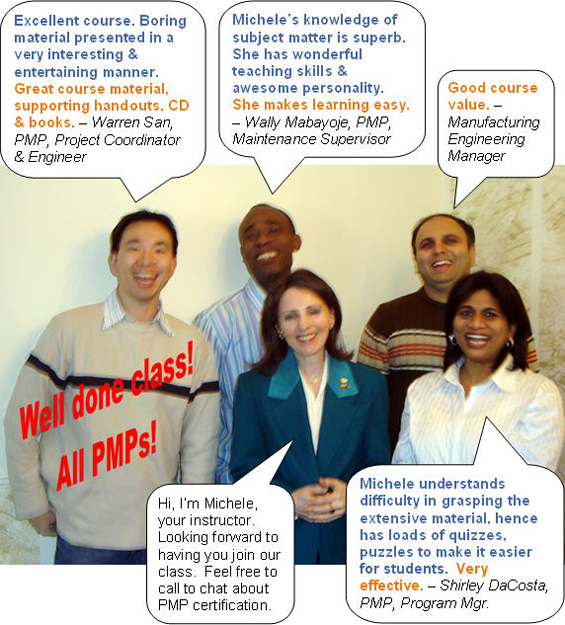 Excellent course. Boring material presented in a very interesting & entertaining manner. Great course material, supporting handouts, CD & books. – Warren San, PMP, Project Coordinator & Engineer

Michele's knowledge of subject matter is superb. She has wonderful teaching skills & awesome personality. She makes learning easy. – Wally Mabayoje, PMP, Maintenance Supervisor

Good course value. – Manufacturing Engineering Manager

Well done class! All PMPs!

Hi, I'm Michele, your instructor. Looking forward to having you join our class. Feel free to call to chat about PMP certification.

Michele understands difficulty in grasping the extensive material, hence has loads of quizzes, puzzles to make it easier for students. Very effective. – Shirley DaCosta, PMP, Program Mgr.